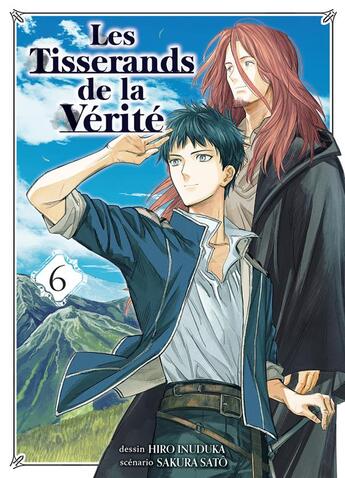 Les Tisserands de la Vérité

6

dessin HIRO INUDUKA
scénario SAKURA SATÔ